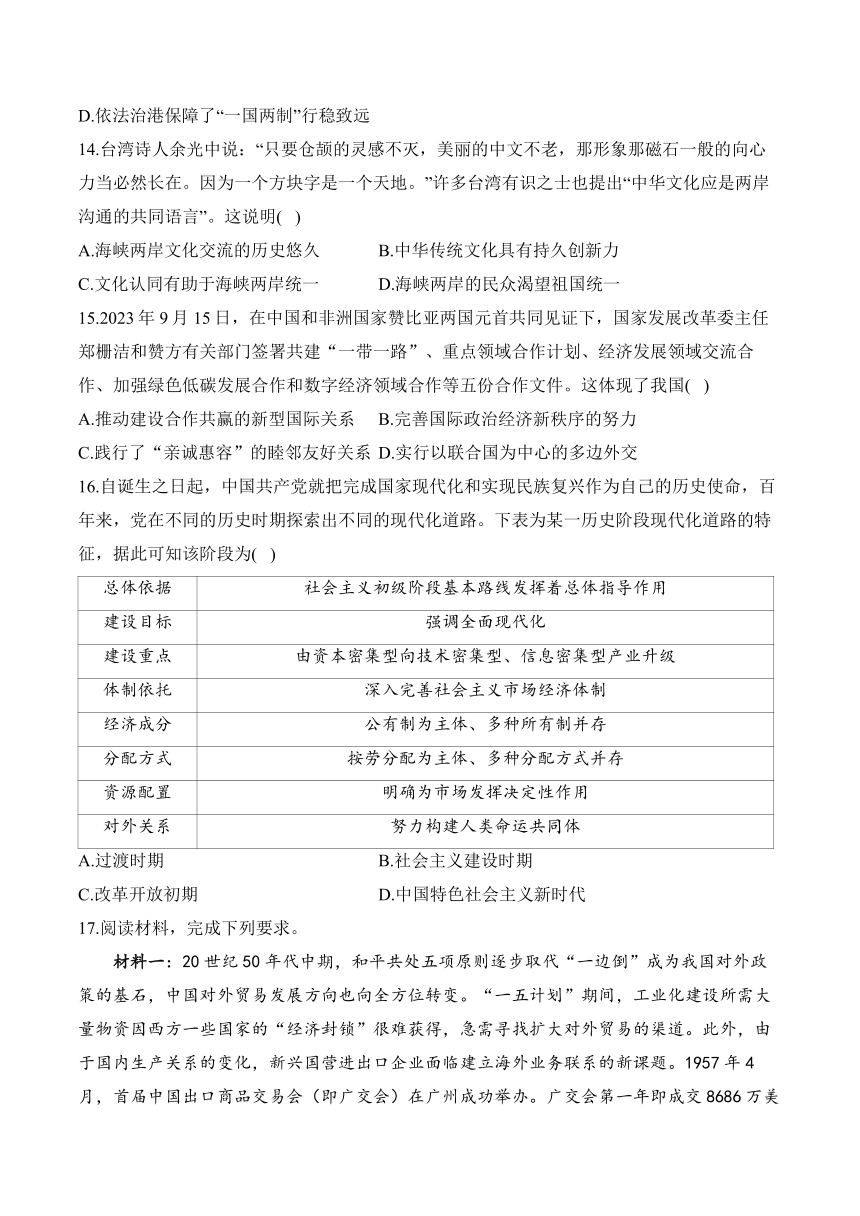 D.依法治港保障了“一国两制”行稳致远

14.台湾诗人余光中说：“只要仓颉的灵感不灭，美丽的中文不老，那形象那磁石一般的向心力当必然长在。因为一个方块字是一个天地。”许多台湾有识之士也提出“中华文化应是两岸沟通的共同语言”。这说明( )

A.海峡两岸文化交流的历史悠久
B.中华传统文化具有持久创新力
C.文化认同有助于海峡两岸统一
D.海峡两岸的民众渴望祖国统一

15.2023 年 9 月 15 日，在中国和非洲国家赞比亚两国元首共同见证下，国家发展改革委主任郑栅洁和赞方有关部门签署共建“一带一路”、重点领域合作计划、经济发展领域交流合作、加强绿色低碳发展合作和数字经济领域合作等五份合作文件。这体现了我国( )

A.推动建设合作共赢的新型国际关系
B.完善国际政治经济新秩序的努力
C.践行了“亲诚惠容”的睦邻友好关系
D.实行以联合国为中心的多边外交

16.自诞生之日起，中国共产党就把完成国家现代化和实现民族复兴作为自己的历史使命，百年来，党在不同的历史时期探索出不同的现代化道路。下表为某一历史阶段现代化道路的特征，据此可知该阶段为( )

| 总体依据 | 社会主义初级阶段基本路线发挥着总体指导作用 |
|---|---|
| 建设目标 | 强调全面现代化 |
| 建设重点 | 由资本密集型向技术密集型、信息密集型产业升级 |
| 体制依托 | 深入完善社会主义市场经济体制 |
| 经济成分 | 公有制为主体、多种所有制并存 |
| 分配方式 | 按劳分配为主体、多种分配方式并存 |
| 资源配置 | 明确为市场发挥决定性作用 |
| 对外关系 | 努力构建人类命运共同体 |

A.过渡时期
B.社会主义建设时期
C.改革开放初期
D.中国特色社会主义新时代

17.阅读材料，完成下列要求。

材料一：20 世纪 50 年代中期，和平共处五项原则逐步取代“一边倒”成为我国对外政策的基石，中国对外贸易发展方向也向全方位转变。“一五计划”期间，工业化建设所需大量物资因西方一些国家的“经济封锁”很难获得，急需寻找扩大对外贸易的渠道。此外，由于国内生产关系的变化，新兴国营进出口企业面临建立海外业务联系的新课题。1957 年 4 月，首届中国出口商品交易会（即广交会）在广州成功举办。广交会第一年即成交 8686 万美